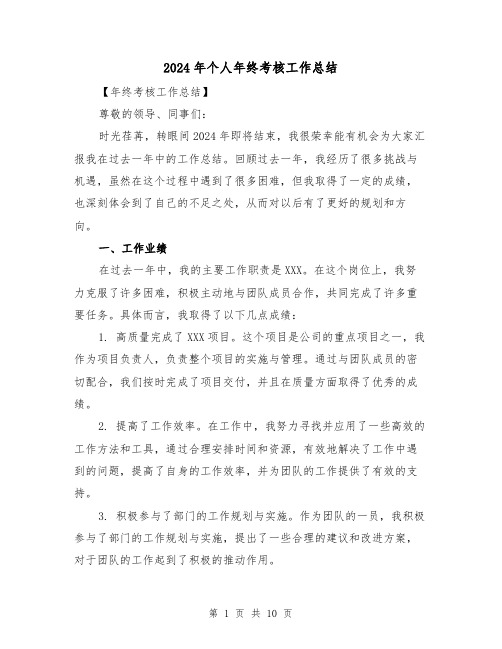 2024年个人年终考核工作总结

【年终考核工作总结】

尊敬的领导、同事们：

时光荏苒，转眼间2024年即将结束，我很荣幸能有机会为大家汇报我在过去一年中的工作总结。回顾过去一年，我经历了很多挑战与机遇，虽然在这个过程中遇到了很多困难，但我取得了一定的成绩，也深刻体会到了自己的不足之处，从而对以后有了更好的规划和方向。

一、工作业绩

在过去一年中，我的主要工作职责是XXX。在这个岗位上，我努力克服了许多困难，积极主动地与团队成员合作，共同完成了许多重要任务。具体而言，我取得了以下几点成绩：

1. 高质量完成了XXX项目。这个项目是公司的重点项目之一，我作为项目负责人，负责整个项目的实施与管理。通过与团队成员的密切配合，我们按时完成了项目交付，并且在质量方面取得了优秀的成绩。

2. 提高了工作效率。在工作中，我努力寻找并应用了一些高效的工作方法和工具，通过合理安排时间和资源，有效地解决了工作中遇到的问题，提高了自身的工作效率，并为团队的工作提供了有效的支持。

3. 积极参与了部门的工作规划与实施。作为团队的一员，我积极参与了部门的工作规划与实施，提出了一些合理的建议和改进方案，对于团队的工作起到了积极的推动作用。

第 1 页 共 10 页